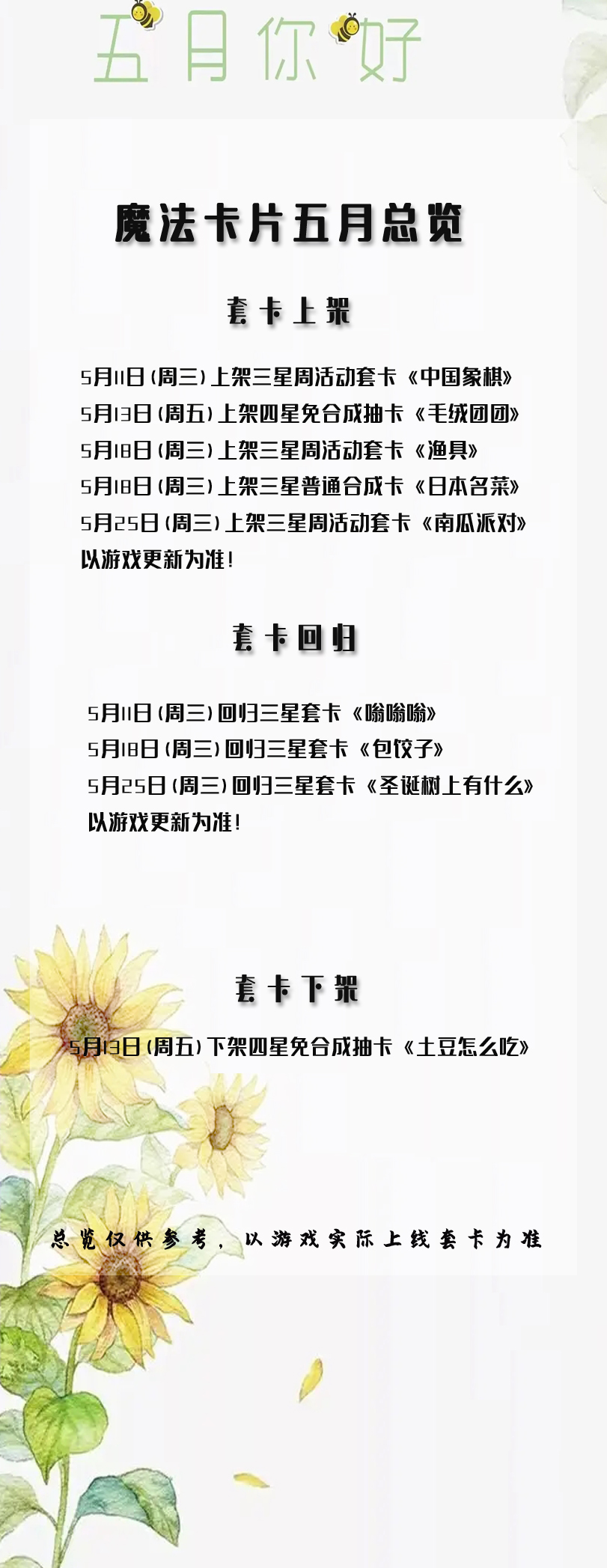 五月你好

魔法卡片五月总览

套卡上架

5月11日(周三)上架三星周活动套卡《中国象棋》
5月13日(周五)上架四星免合成抽卡《毛绒团团》
5月18日(周三)上架三星周活动套卡《渔具》
5月18日(周三)上架三星普通合成卡《日本名菜》
5月25日(周三)上架三星周活动套卡《南瓜派对》
以游戏更新为准!

套卡回归

5月11日(周三)回归三星套卡《嗡嗡嗡》
5月18日(周三)回归三星套卡《包饺子》
5月25日(周三)回归三星套卡《圣诞树上有什么》
以游戏更新为准!

套卡下架

5月13日(周五)下架四星免合成抽卡《土豆怎么吃》

总览仅供参考,以游戏实际上线套卡为准